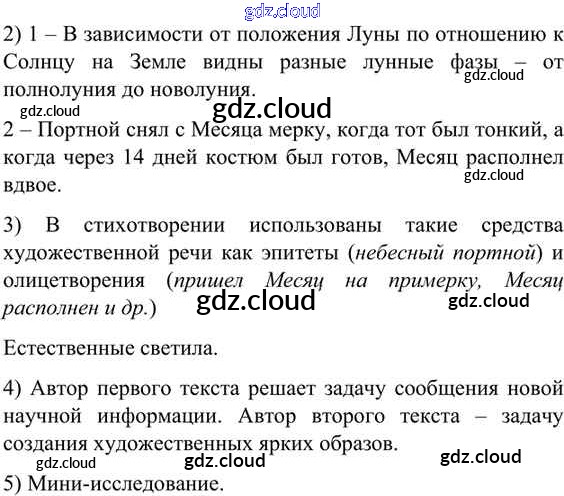 2) 1 – В зависимости от положения Луны по отношению к Солнцу на Земле видны разные лунные фазы – от полнолуния до новолуния.

2 – Портной снял с Месяца мерку, когда тот был тонкий, а когда через 14 дней костюм был готов, Месяц располнел вдвое.

3) В стихотворении использованы такие средства художественной речи как эпитеты (небесный портной) и олицетворения (пришел Месяц на примерку, Месяц располнен и др.)

Естественные светила.

4) Автор первого текста решает задачу сообщения новой научной информации. Автор второго текста – задачу создания художественных ярких образов.

5) Мини-исследование.

gdz.cloud